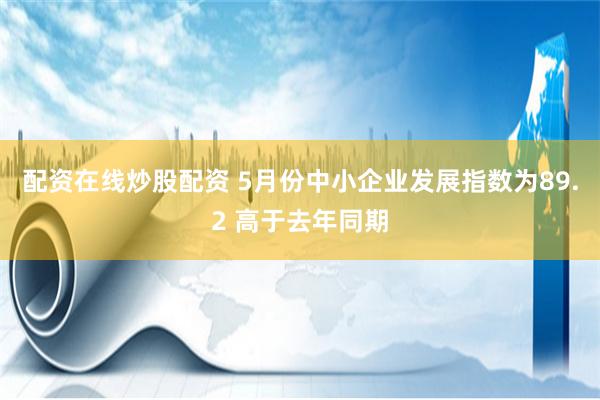 配资在线炒股配资 5月份中小企业发展指数为89.2 高于去年同期